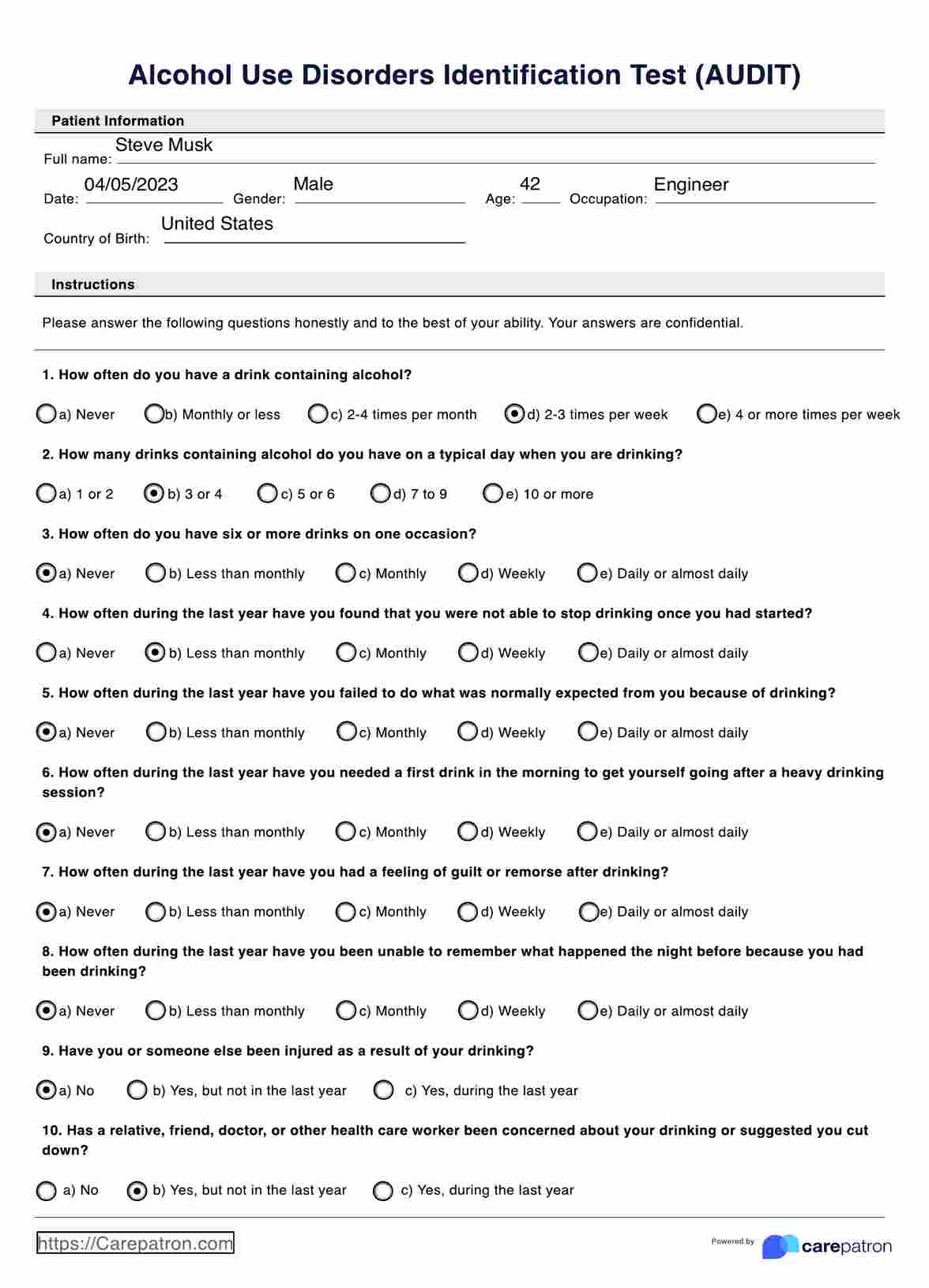 Alcohol Use Disorders Identification Test (AUDIT)

Patient Information

Full name: Steve Musk

Date: 04/05/2023 Gender: Male Age: 42 Occupation: Engineer

Country of Birth: United States

Instructions

Please answer the following questions honestly and to the best of your ability. Your answers are confidential.

1. How often do you have a drink containing alcohol?

a) Never b) Monthly or less c) 2-4 times per month d) 2-3 times per week e) 4 or more times per week

2. How many drinks containing alcohol do you have on a typical day when you are drinking?

a) 1 or 2 b) 3 or 4 c) 5 or 6 d) 7 to 9 e) 10 or more

3. How often do you have six or more drinks on one occasion?

a) Never b) Less than monthly c) Monthly d) Weekly e) Daily or almost daily

4. How often during the last year have you found that you were not able to stop drinking once you had started?

a) Never b) Less than monthly c) Monthly d) Weekly e) Daily or almost daily

5. How often during the last year have you failed to do what was normally expected from you because of drinking?

a) Never b) Less than monthly c) Monthly d) Weekly e) Daily or almost daily

6. How often during the last year have you needed a first drink in the morning to get yourself going after a heavy drinking session?

a) Never b) Less than monthly c) Monthly d) Weekly e) Daily or almost daily

7. How often during the last year have you had a feeling of guilt or remorse after drinking?

a) Never b) Less than monthly c) Monthly d) Weekly e) Daily or almost daily

8. How often during the last year have you been unable to remember what happened the night before because you had been drinking?

a) Never b) Less than monthly c) Monthly d) Weekly e) Daily or almost daily

9. Have you or someone else been injured as a result of your drinking?

a) No b) Yes, but not in the last year c) Yes, during the last year

10. Has a relative, friend, doctor, or other health care worker been concerned about your drinking or suggested you cut down?

a) No b) Yes, but not in the last year c) Yes, during the last year

https://Carepatron.com

Powered by carepatron